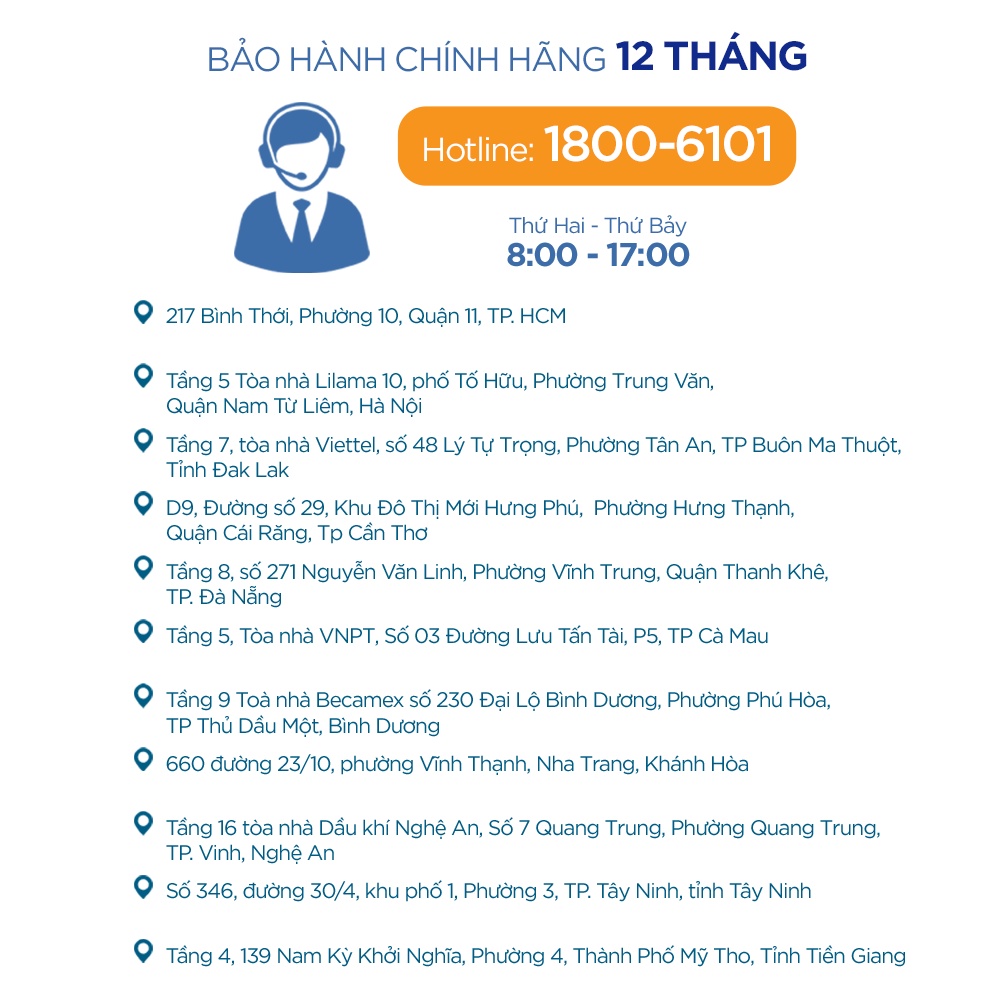 BẢO HÀNH CHÍNH HÃNG 12 THÁNG

Hotline: 1800-6101

Thứ Hai - Thứ Bảy
8:00 - 17:00

217 Bình Thới, Phường 10, Quận 11, TP. HCM

Tầng 5 Tòa nhà Lilama 10, phố Tố Hữu, Phường Trung Văn, Quận Nam Từ Liêm, Hà Nội

Tầng 7, tòa nhà Viettel, số 48 Lý Tự Trọng, Phường Tân An, TP Buôn Ma Thuột, Tỉnh Đak Lak

D9, Đường số 29, Khu Đô Thị Mới Hưng Phú, Phường Hưng Thạnh, Quận Cái Răng, Tp Cần Thơ

Tầng 8, số 271 Nguyễn Văn Linh, Phường Vĩnh Trung, Quận Thanh Khê, TP. Đà Nẵng

Tầng 5, Tòa nhà VNPT, Số 03 Đường Lưu Tấn Tài, P5, TP Cà Mau

Tầng 9 Toà nhà Becamex số 230 Đại Lộ Bình Dương, Phường Phú Hòa, TP Thủ Dầu Một, Bình Dương

660 đường 23/10, phường Vĩnh Thạnh, Nha Trang, Khánh Hòa

Tầng 16 tòa nhà Dầu khí Nghệ An, Số 7 Quang Trung, Phường Quang Trung, TP. Vinh, Nghệ An

Số 346, đường 30/4, khu phố 1, Phường 3, TP. Tây Ninh, tỉnh Tây Ninh

Tầng 4, 139 Nam Kỳ Khởi Nghĩa, Phường 4, Thành Phố Mỹ Tho, Tỉnh Tiền Giang